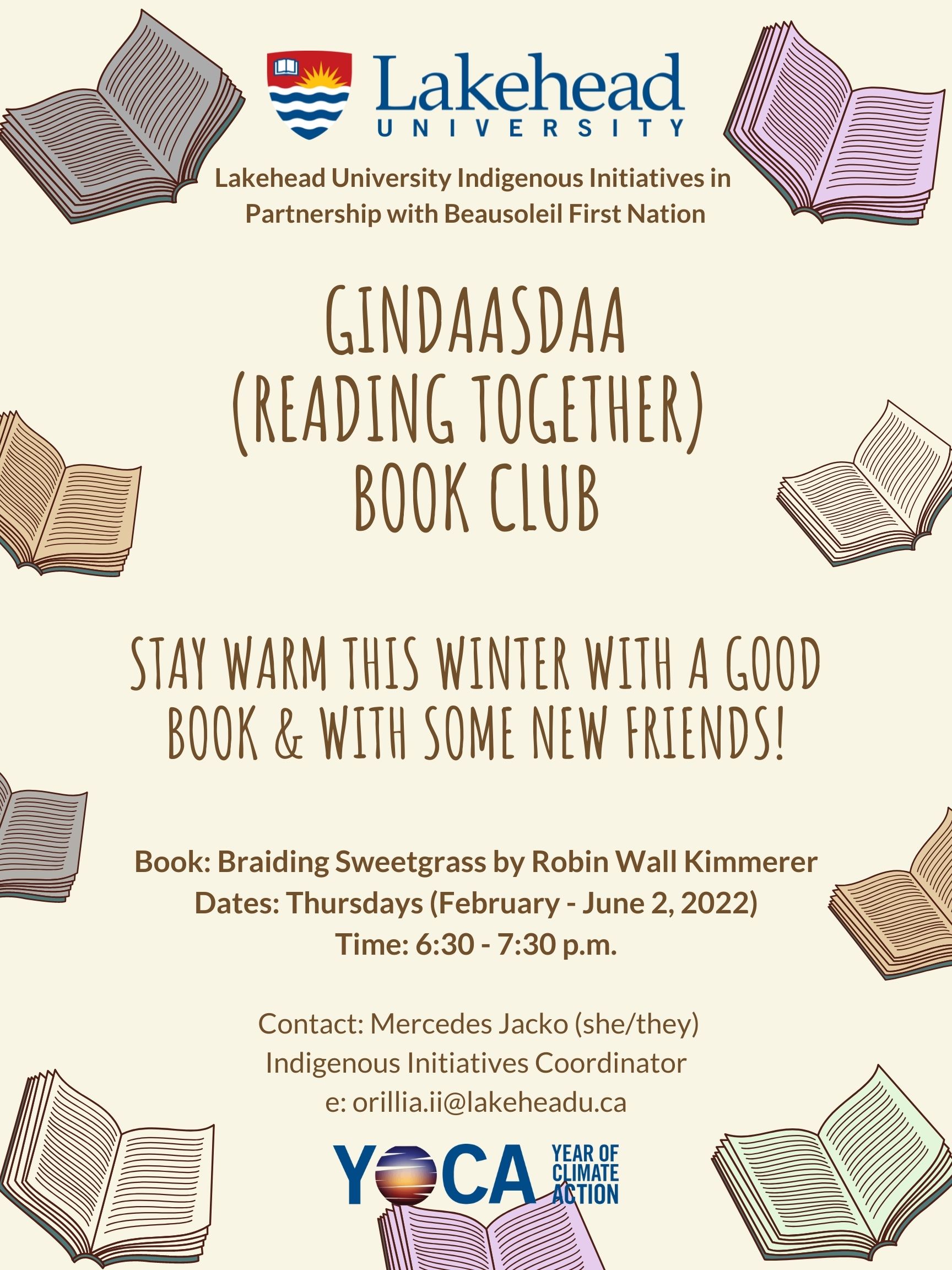 Lakehead
UNIVERSITY

Lakehead University Indigenous Initiatives in Partnership with Beausoleil First Nation

GINDAASDAA
(READING TOGETHER)
BOOK CLUB

STAY WARM THIS WINTER WITH A GOOD BOOK & WITH SOME NEW FRIENDS!

Book: Braiding Sweetgrass by Robin Wall Kimmerer
Dates: Thursdays (February - June 2, 2022)
Time: 6:30 - 7:30 p.m.

Contact: Mercedes Jacko (she/they)
Indigenous Initiatives Coordinator
e: orillia.ii@lakeheadu.ca

YOCA
YEAR OF
CLIMATE
ACTION